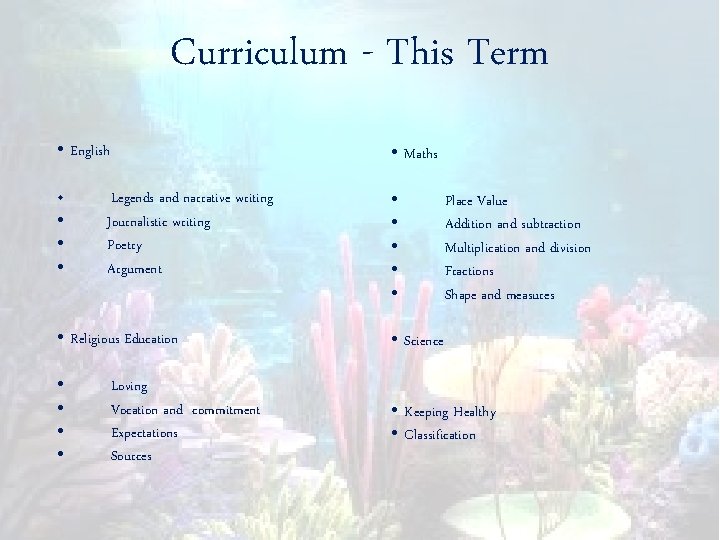 Curriculum - This Term

• English

• Legends and narrative writing
• Journalistic writing
• Poetry
• Argument

• Religious Education

• Loving
• Vocation and commitment
• Expectations
• Sources

• Maths

• Place Value
• Addition and subtraction
• Multiplication and division
• Fractions
• Shape and measures

• Science

• Keeping Healthy
• Classification